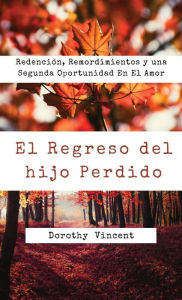 Redención, Remordimientos y una Segunda Oportunidad En El Amor

El Regreso del hijo Perdido

Dorothy Vincent